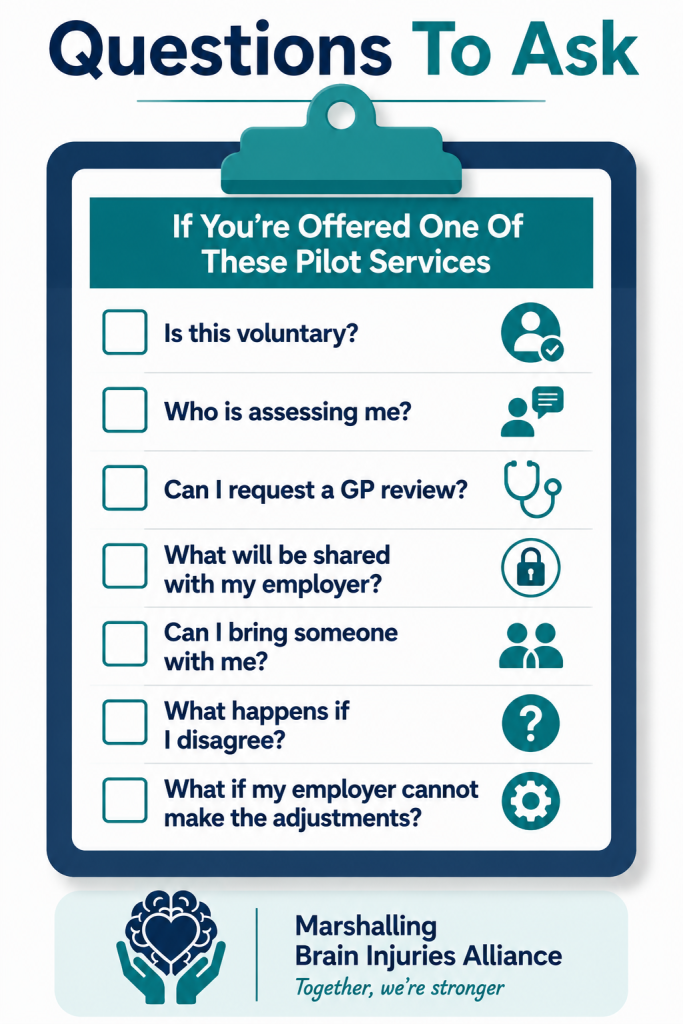 Questions To Ask

If You're Offered One Of These Pilot Services

☐ Is this voluntary?

☐ Who is assessing me?

☐ Can I request a GP review?

☐ What will be shared with my employer?

☐ Can I bring someone with me?

☐ What happens if I disagree?

☐ What if my employer cannot make the adjustments?

Marshalling
Brain Injuries Alliance
Together, we're stronger